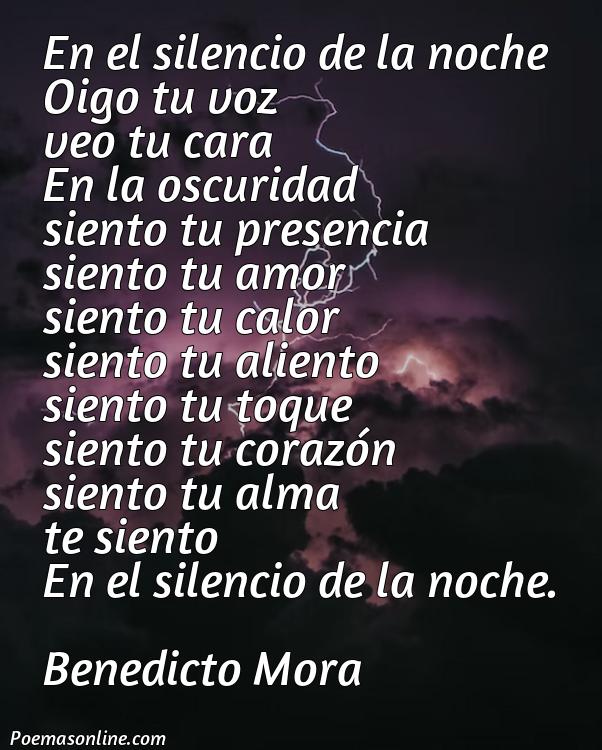 En el silencio de la noche
Oigo tu voz
veo tu cara
En la oscuridad
siento tu presencia
siento tu amor
siento tu calor
siento tu aliento
siento tu toque
siento tu corazón
siento tu alma
te siento
En el silencio de la noche.

Benedicto Mora

Poemasonline.com